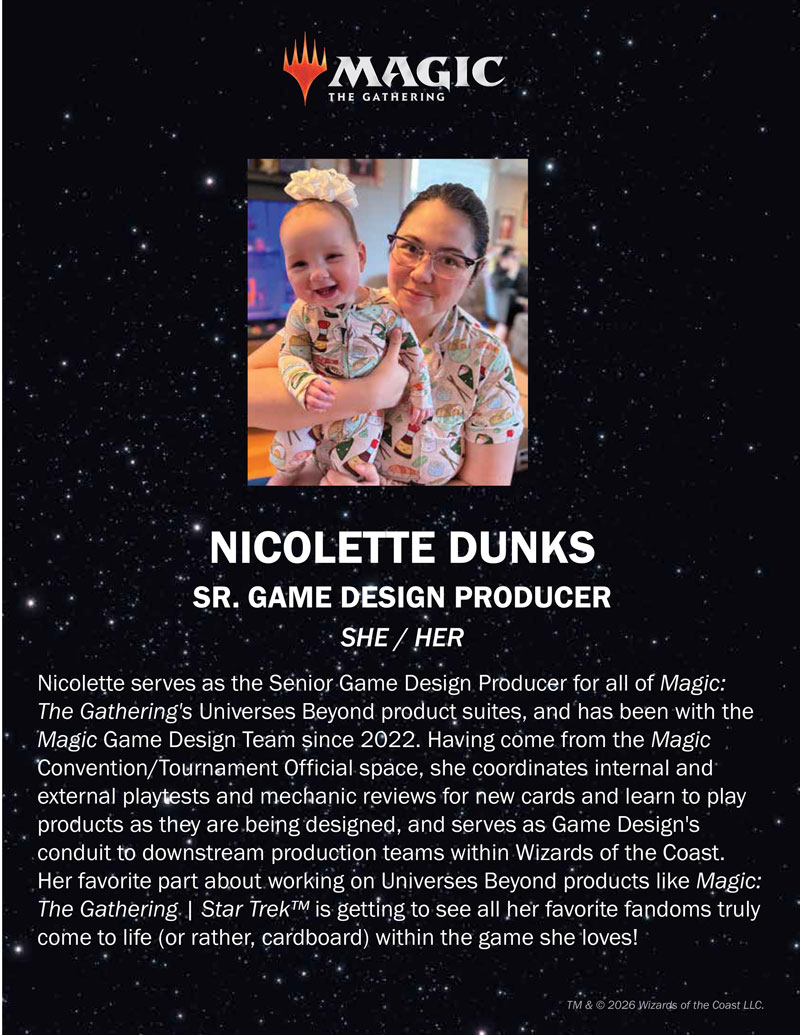 MAGIC
THE GATHERING

NICOLETTE DUNKS
SR. GAME DESIGN PRODUCER
SHE / HER

Nicolette serves as the Senior Game Design Producer for all of Magic: The Gathering's Universes Beyond product suites, and has been with the Magic Game Design Team since 2022. Having come from the Magic Convention/Tournament Official space, she coordinates internal and external playtests and mechanic reviews for new cards and learn to play products as they are being designed, and serves as Game Design's conduit to downstream production teams within Wizards of the Coast. Her favorite part about working on Universes Beyond products like Magic: The Gathering | Star Trek™ is getting to see all her favorite fandoms truly come to life (or rather, cardboard) within the game she loves!

TM & © 2026 Wizards of the Coast LLC.